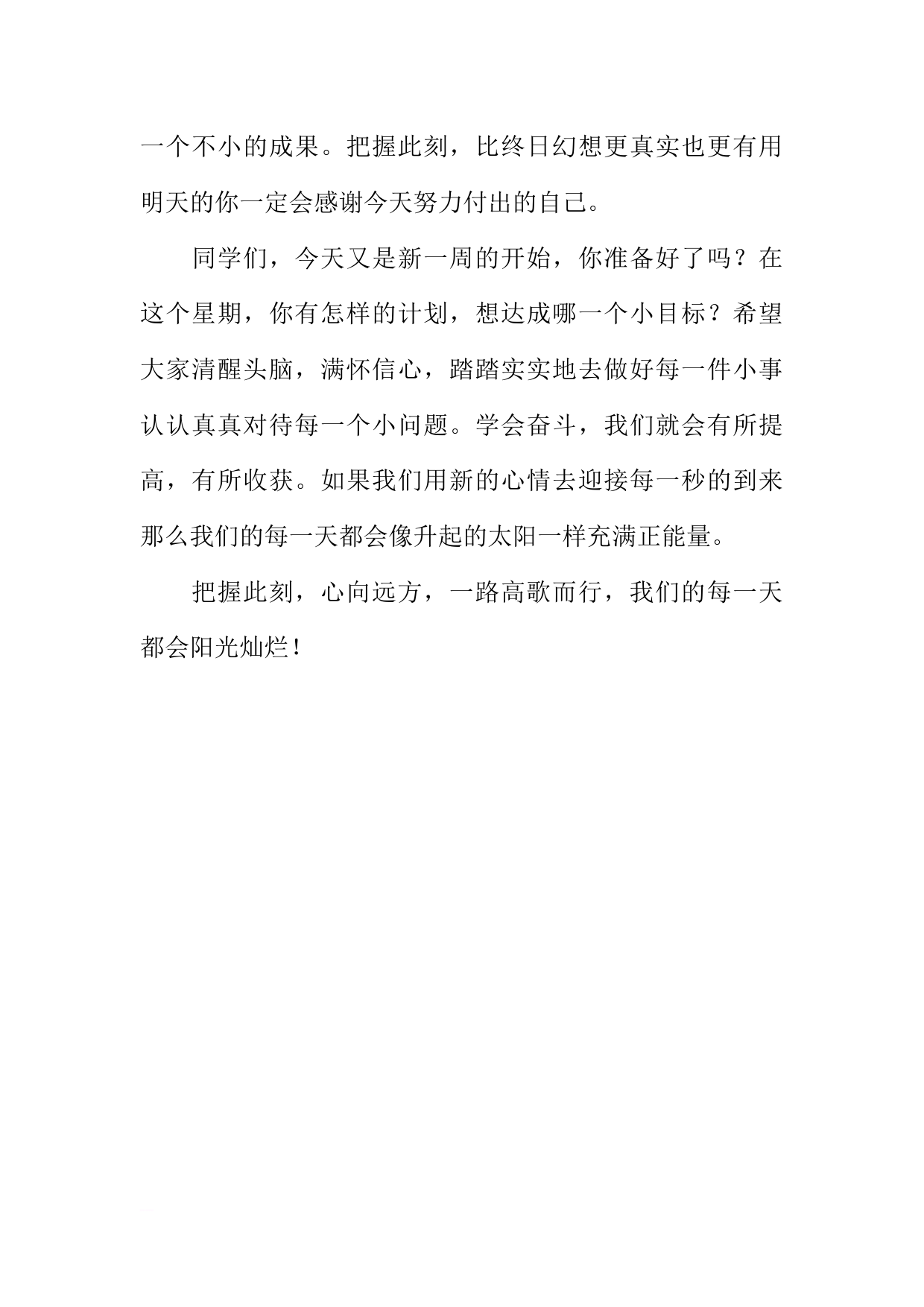 一个不小的成果。把握此刻，比终日幻想更真实也更有用明天的你一定会感谢今天努力付出的自己。

同学们，今天又是新一周的开始，你准备好了吗？在这个星期，你有怎样的计划，想达成哪一个小目标？希望大家清醒头脑，满怀信心，踏踏实实地去做好每一件小事认认真真对待每一个小问题。学会奋斗，我们就会有所提高，有所收获。如果我们用新的心情去迎接每一秒的到来那么我们的每一天都会像升起的太阳一样充满正能量。

把握此刻，心向远方，一路高歌而行，我们的每一天都会阳光灿烂！